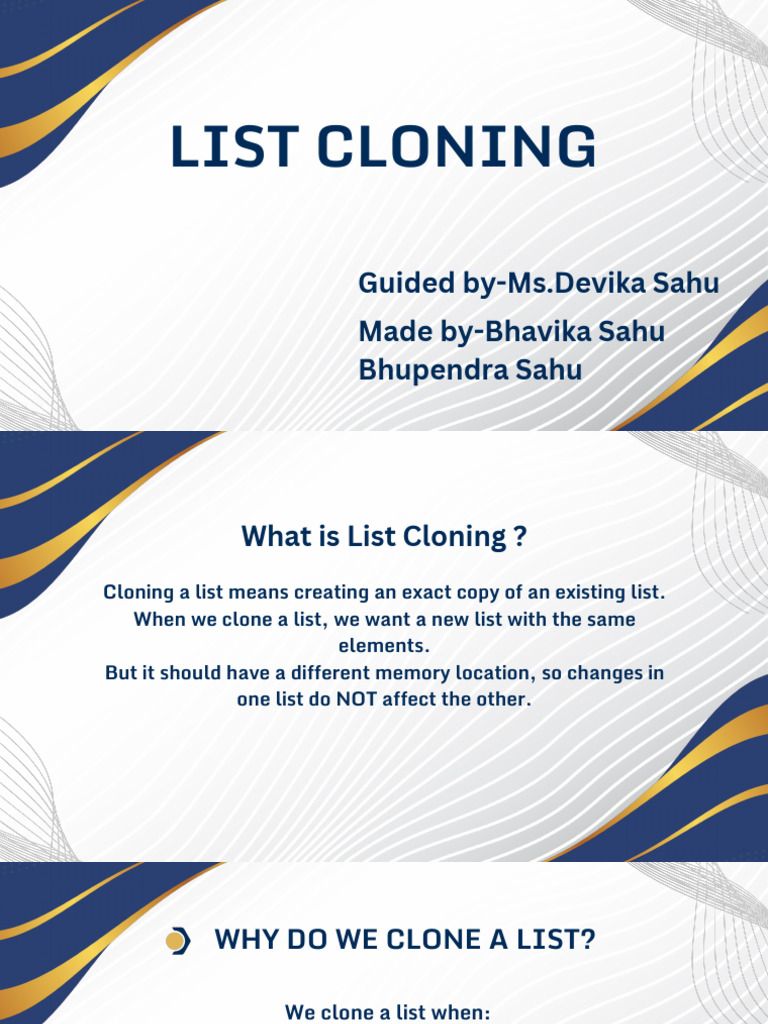 LIST CLONING

Guided by-Ms.Devika Sahu
Made by-Bhavika Sahu
Bhupendra Sahu

What is List Cloning ?

Cloning a list means creating an exact copy of an existing list. When we clone a list, we want a new list with the same elements.
But it should have a different memory location, so changes in one list do NOT affect the other.

WHY DO WE CLONE A LIST?

We clone a list when: